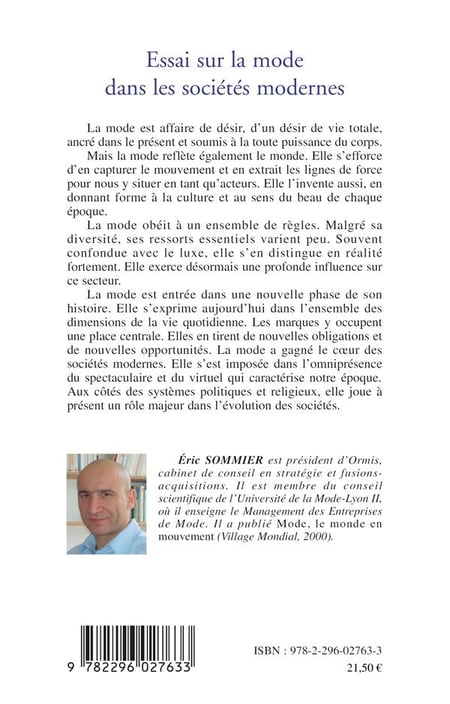 Essai sur la mode dans les sociétés modernes

La mode est affaire de désir, d'un désir de vie totale, ancré dans le présent et soumis à la toute puissance du corps.

Mais la mode reflète également le monde. Elle s'efforce d'en capturer le mouvement et en extrait les lignes de force pour nous y situer en tant qu'acteurs. Elle l'invente aussi, en donnant forme à la culture et au sens du beau de chaque époque.

La mode obéit à un ensemble de règles. Malgré sa diversité, ses ressorts essentiels varient peu. Souvent confondue avec le luxe, elle s'en distingue en réalité fortement. Elle exerce désormais une profonde influence sur ce secteur.

La mode est entrée dans une nouvelle phase de son histoire. Elle s'exprime aujourd'hui dans l'ensemble des dimensions de la vie quotidienne. Les marques y occupent une place centrale. Elles en tirent de nouvelles obligations et de nouvelles opportunités. La mode a gagné le cœur des sociétés modernes. Elle s'est imposée dans l'omniprésence du spectaculaire et du virtuel qui caractérise notre époque. Aux côtés des systèmes politiques et religieux, elle joue à présent un rôle majeur dans l'évolution des sociétés.

Éric SOMMIER est président d'Ormis, cabinet de conseil en stratégie et fusions-acquisitions. Il est membre du conseil scientifique de l'Université de la Mode-Lyon II, où il enseigne le Management des Entreprises de Mode. Il a publié Mode, le monde en mouvement (Village Mondial, 2000).

9 782296 027633

ISBN : 978-2-296-02763-3
21,50 €